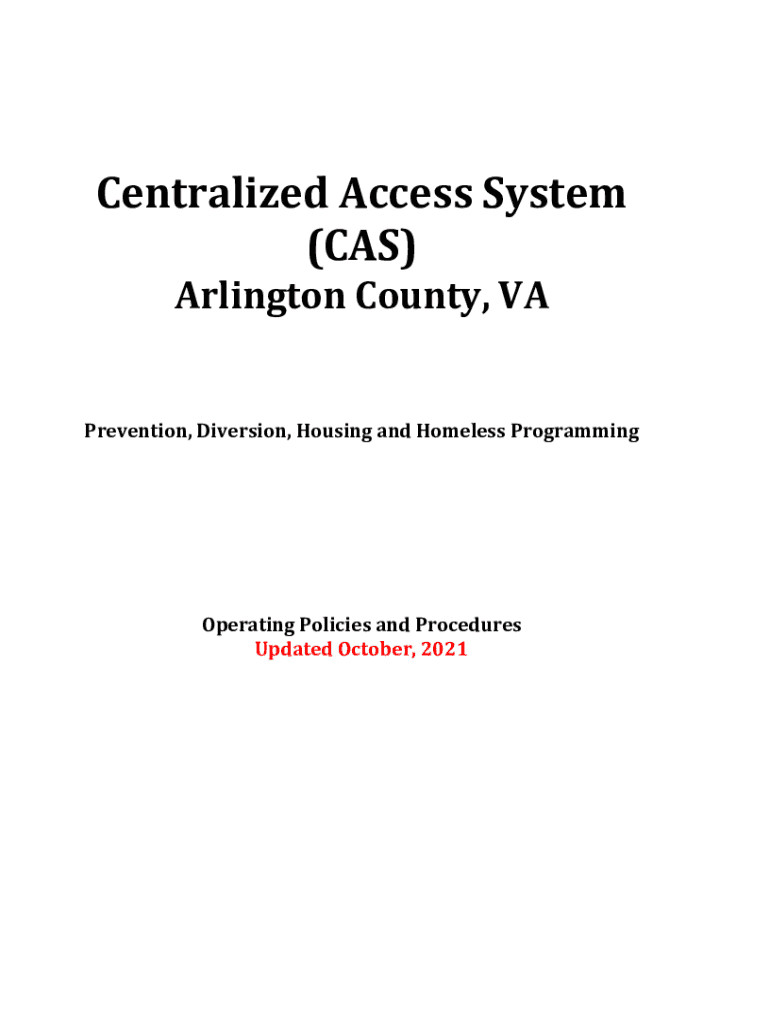 Centralized Access System
(CAS)
Arlington County, VA

Prevention, Diversion, Housing and Homeless Programming

Operating Policies and Procedures
Updated October, 2021